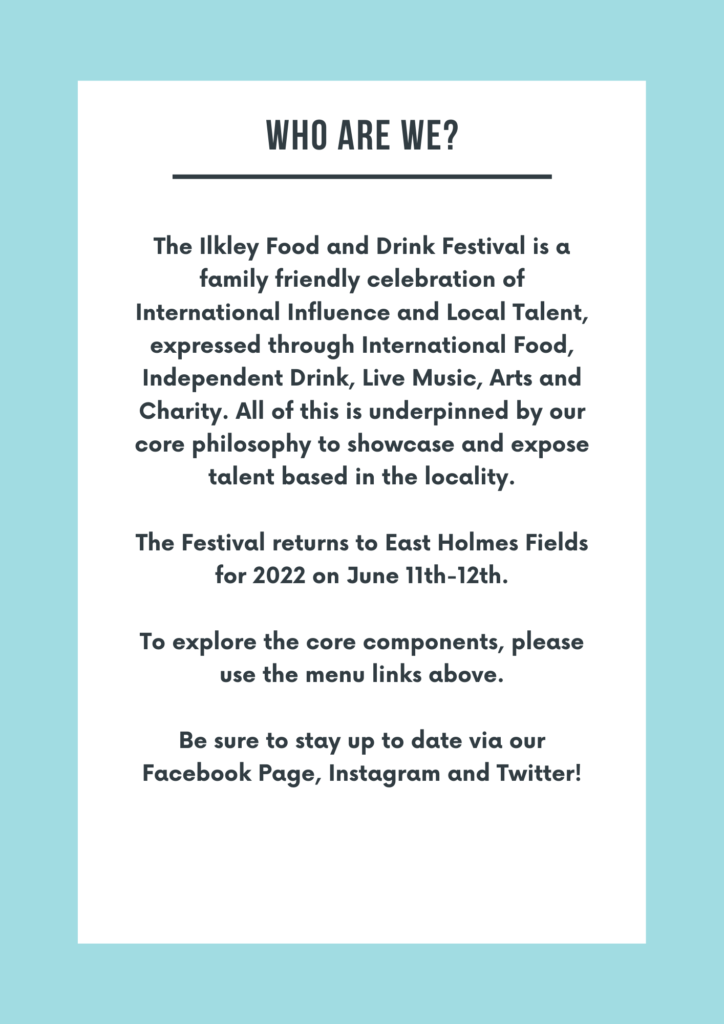 WHO ARE WE?

The Ilkley Food and Drink Festival is a family friendly celebration of International Influence and Local Talent, expressed through International Food, Independent Drink, Live Music, Arts and Charity. All of this is underpinned by our core philosophy to showcase and expose talent based in the locality.

The Festival returns to East Holmes Fields for 2022 on June 11th-12th.

To explore the core components, please use the menu links above.

Be sure to stay up to date via our Facebook Page, Instagram and Twitter!